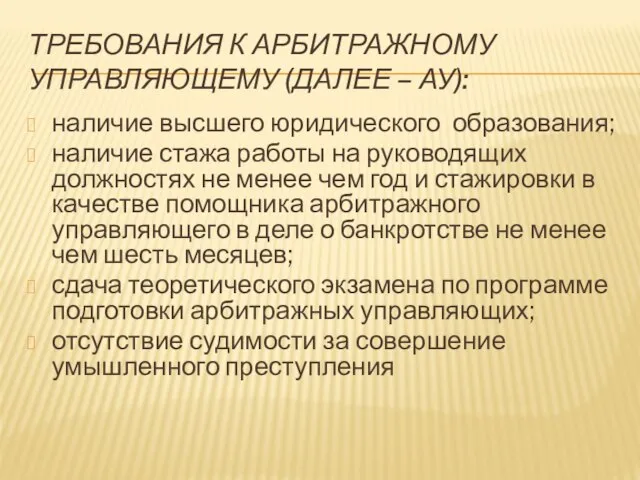 ТРЕБОВАНИЯ К АРБИТРАЖНОМУ УПРАВЛЯЮЩЕМУ (ДАЛЕЕ – АУ):

наличие высшего юридического образования;

наличие стажа работы на руководящих должностях не менее чем год и стажировки в качестве помощника арбитражного управляющего в деле о банкротстве не менее чем шесть месяцев;

сдача теоретического экзамена по программе подготовки арбитражных управляющих;

отсутствие судимости за совершение умышленного преступления